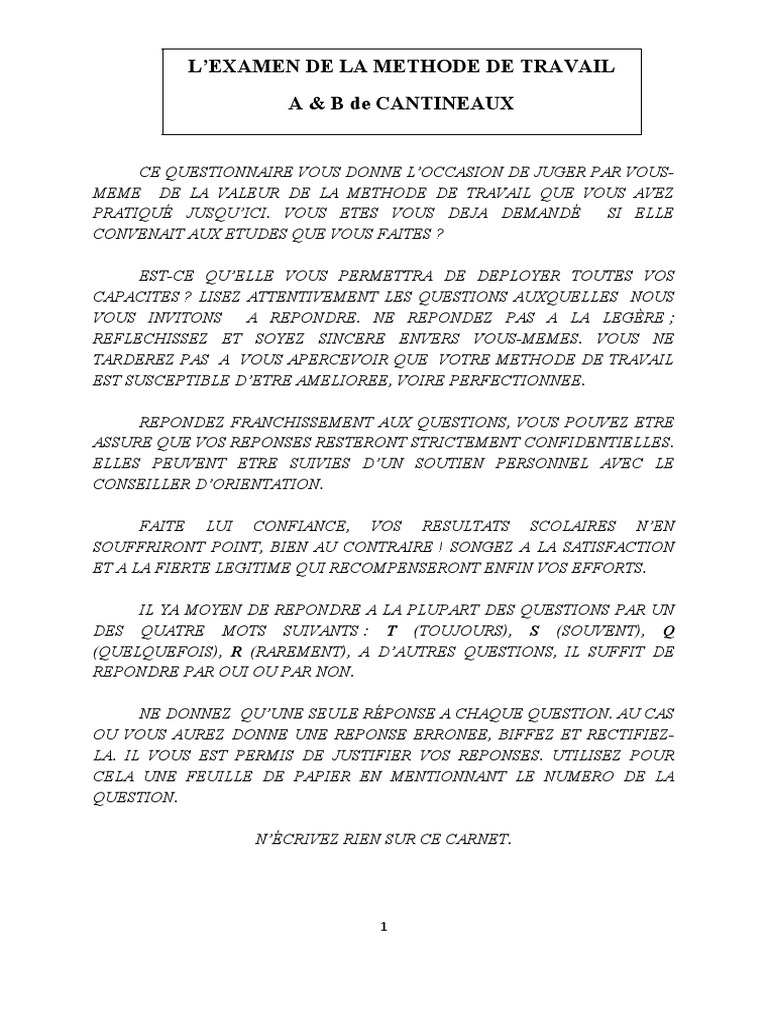 L'EXAMEN DE LA METHODE DE TRAVAIL

A & B de CANTINEAUX

CE QUESTIONNAIRE VOUS DONNE L'OCCASION DE JUGER PAR VOUS-MEME DE LA VALEUR DE LA METHODE DE TRAVAIL QUE VOUS AVEZ PRATIQUÉ JUSQU'ICI. VOUS ETES VOUS DEJA DEMANDÉ SI ELLE CONVENAIT AUX ETUDES QUE VOUS FAITES ?

EST-CE QU'ELLE VOUS PERMETTRA DE DEPLOYER TOUTES VOS CAPACITES ? LISEZ ATTENTIVEMENT LES QUESTIONS AUXQUELLES NOUS VOUS INVITONS A REPONDRE. NE REPONDEZ PAS A LA LEGÈRE ; REFLECHISSEZ ET SOYEZ SINCERE ENVERS VOUS-MEMES. VOUS NE TARDEREZ PAS A VOUS APERCEVOIR QUE VOTRE METHODE DE TRAVAIL EST SUSCEPTIBLE D'ETRE AMELIOREE, VOIRE PERFECTIONNEE.

REPONDEZ FRANCHISSEMENT AUX QUESTIONS, VOUS POUVEZ ETRE ASSURE QUE VOS REPONSES RESTERONT STRICTEMENT CONFIDENTIELLES. ELLES PEUVENT ETRE SUIVIES D'UN SOUTIEN PERSONNEL AVEC LE CONSEILLER D'ORIENTATION.

FAITE LUI CONFIANCE, VOS RESULTATS SCOLAIRES N'EN SOUFFRIRONT POINT, BIEN AU CONTRAIRE ! SONGEZ A LA SATISFACTION ET A LA FIERTE LEGITIME QUI RECOMPENSERONT ENFIN VOS EFFORTS.

IL YA MOYEN DE REPONDRE A LA PLUPART DES QUESTIONS PAR UN DES QUATRE MOTS SUIVANTS : T (TOUJOURS), S (SOUVENT), Q (QUELQUEFOIS), R (RAREMENT), A D'AUTRES QUESTIONS, IL SUFFIT DE REPONDRE PAR OUI OU PAR NON.

NE DONNEZ QU'UNE SEULE RÉPONSE A CHAQUE QUESTION. AU CAS OU VOUS AUREZ DONNE UNE REPONSE ERRONEE, BIFFEZ ET RECTIFIEZ-LA. IL VOUS EST PERMIS DE JUSTIFIER VOS REPONSES. UTILISEZ POUR CELA UNE FEUILLE DE PAPIER EN MENTIONNANT LE NUMERO DE LA QUESTION.

N'ÉCRIVEZ RIEN SUR CE CARNET.

1